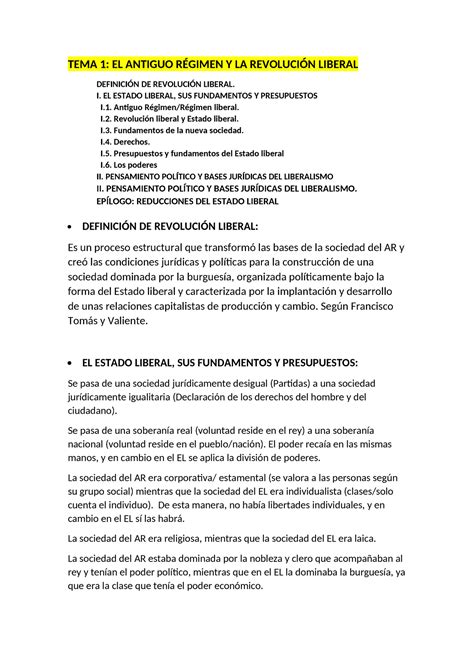 TEMA 1: EL ANTIGUO RÉGIMEN Y LA REVOLUCIÓN LIBERAL

DEFINICIÓN DE REVOLUCIÓN LIBERAL.
I. EL ESTADO LIBERAL, SUS FUNDAMENTOS Y PRESUPUESTOS
I.1. Antiguo Régimen/Régimen liberal.
I.2. Revolución liberal y Estado liberal.
I.3. Fundamentos de la nueva sociedad.
I.4. Derechos.
I.5. Presupuestos y fundamentos del Estado liberal
I.6. Los poderes
II. PENSAMIENTO POLÍTICO Y BASES JURÍDICAS DEL LIBERALISMO
II. PENSAMIENTO POLÍTICO Y BASES JURÍDICAS DEL LIBERALISMO.
EPÍLOGO: REDUCCIONES DEL ESTADO LIBERAL

• DEFINICIÓN DE REVOLUCIÓN LIBERAL:

Es un proceso estructural que transformó las bases de la sociedad del AR y creó las condiciones jurídicas y políticas para la construcción de una sociedad dominada por la burguesía, organizada políticamente bajo la forma del Estado liberal y caracterizada por la implantación y desarrollo de unas relaciones capitalistas de producción y cambio. Según Francisco Tomás y Valiente.

• EL ESTADO LIBERAL, SUS FUNDAMENTOS Y PRESUPUESTOS:

Se pasa de una sociedad jurídicamente desigual (Partidas) a una sociedad jurídicamente igualitaria (Declaración de los derechos del hombre y del ciudadano).

Se pasa de una soberanía real (voluntad reside en el rey) a una soberanía nacional (voluntad reside en el pueblo/nación). El poder recaía en las mismas manos, y en cambio en el EL se aplica la división de poderes.

La sociedad del AR era corporativa/ estamental (se valora a las personas según su grupo social) mientras que la sociedad del EL era individualista (clases/solo cuenta el individuo). De esta manera, no había libertades individuales, y en cambio en el EL sí las habrá.

La sociedad del AR era religiosa, mientras que la sociedad del EL era laica.

La sociedad del AR estaba dominada por la nobleza y clero que acompañaban al rey y tenían el poder político, mientras que en el EL la dominaba la burguesía, ya que era la clase que tenía el poder económico.